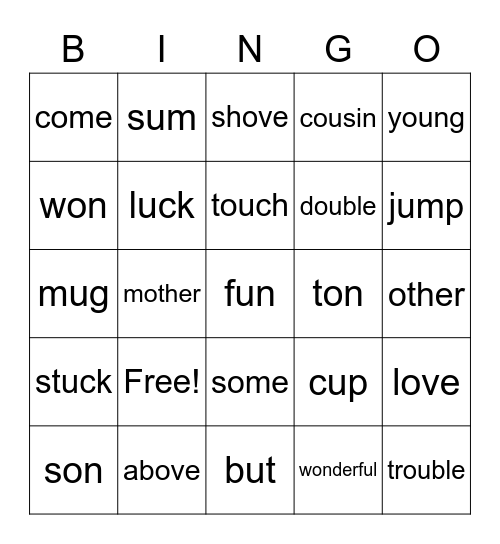 | B | I | N | G | O |
|---|---|---|---|---|
| come | sum | shove | cousin | young |
| won | luck | touch | double | jump |
| mug | mother | fun | ton | other |
| stuck | Free! | some | cup | love |
| son | above | but | wonderful | trouble |